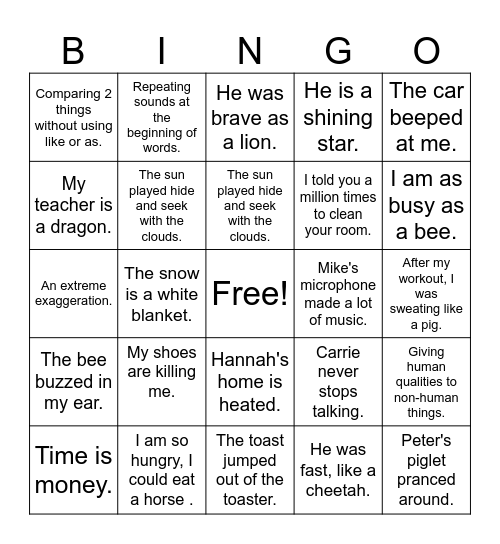 | B | I | N | G | O |
|---|---|---|---|---|
| Comparing 2 things without using like or as. | Repeating sounds at the beginning of words. | He was brave as a lion. | He is a shining star. | The car beeped at me. |
| My teacher is a dragon. | The sun played hide and seek with the clouds. | The sun played hide and seek with the clouds. | I told you a million times to clean your room. | I am as busy as a bee. |
| An extreme exaggeration. | The snow is a white blanket. | Free! | Mike's microphone made a lot of music. | After my workout, I was sweating like a pig. |
| The bee buzzed in my ear. | My shoes are killing me. | Hannah's home is heated. | Carrie never stops talking. | Giving human qualities to non-human things. |
| Time is money. | I am so hungry, I could eat a horse . | The toast jumped out of the toaster. | He was fast, like a cheetah. | Peter's piglet pranced around. |